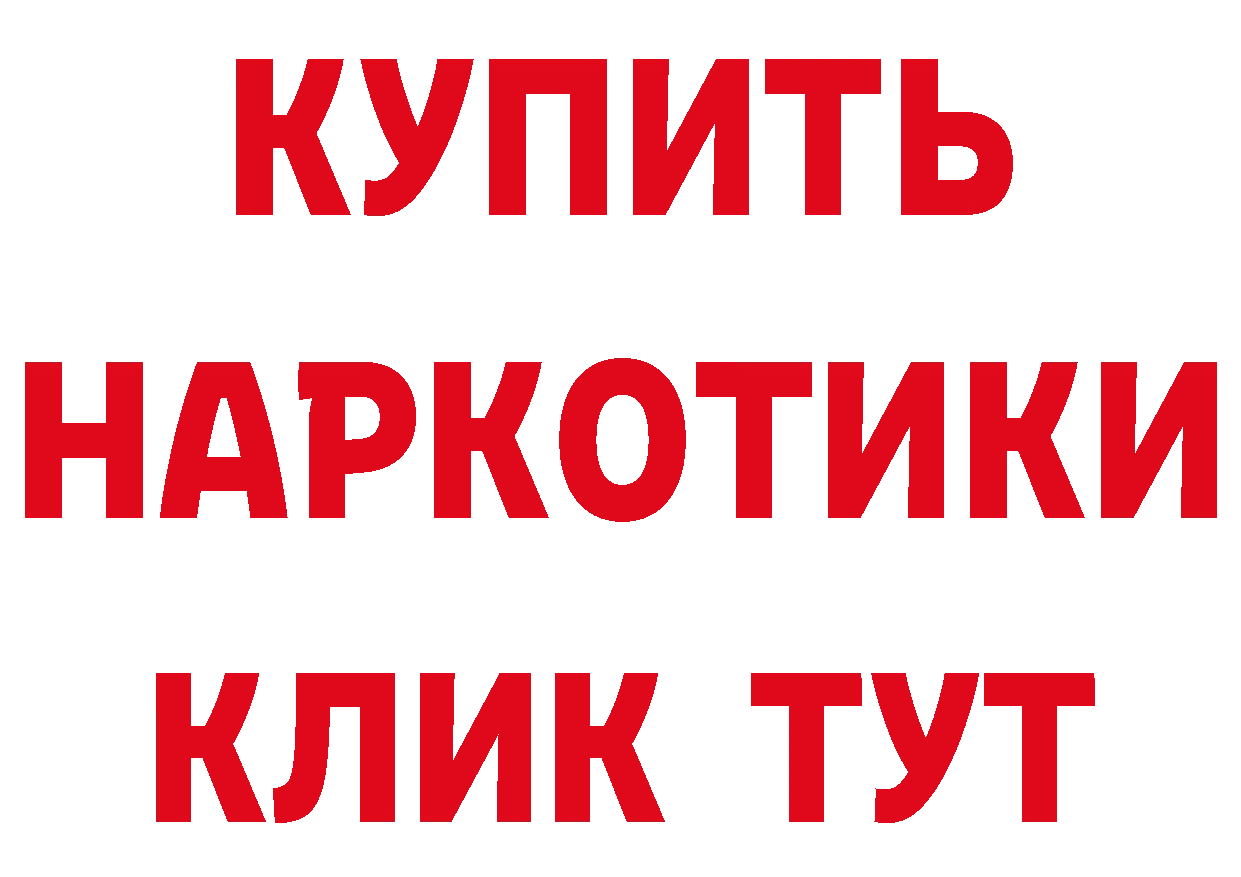 КУПИТЬ
НАРКОТИКИ
КЛИК ТУТ